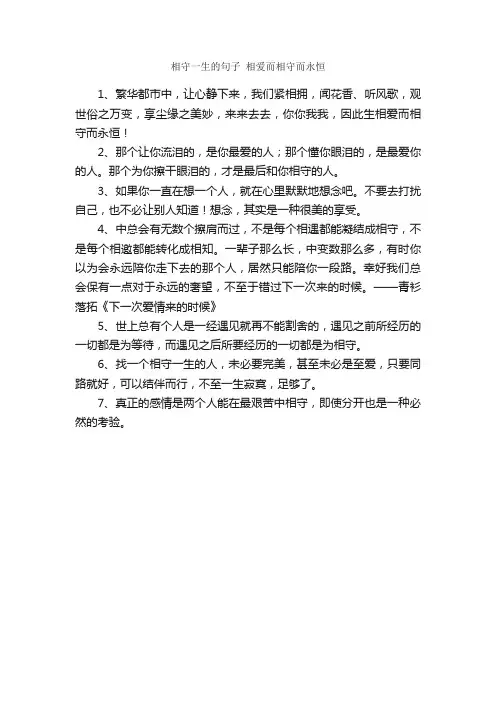 相守一生的句子 相爱而相守而永恒

1、繁华都市中，让心静下来，我们紧相拥，闻花香、听风歌，观世俗之万变，享尘缘之美妙，来来去去，你你我我，因此生相爱而相守而永恒！

2、那个让你流泪的，是你最爱的人；那个懂你眼泪的，是最爱你的人。那个为你擦干眼泪的，才是最后和你相守的人。

3、如果你一直在想一个人，就在心里默默地想念吧。不要去打扰自己，也不必让别人知道！想念，其实是一种很美的享受。

4、中总会有无数个擦肩而过，不是每个相遇都能凝结成相守，不是每个相邀都能转化成相知。一辈子那么长，中变数那么多，有时你以为会永远陪你走下去的那个人，居然只能陪你一段路。幸好我们总会保有一点对于永远的奢望，不至于错过下一次来的时候。——青衫落拓《下一次爱情来的时候》

5、世上总有个人是一经遇见就再不能割舍的，遇见之前所经历的一切都是为等待，而遇见之后所要经历的一切都是为相守。

6、找一个相守一生的人，未必要完美，甚至未必是至爱，只要同路就好，可以结伴而行，不至一生寂寞，足够了。

7、真正的感情是两个人能在最艰苦中相守，即使分开也是一种必然的考验。